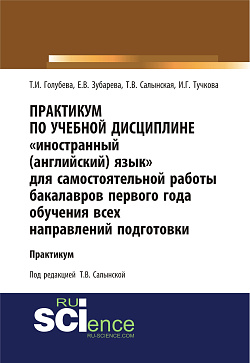 Т.И. Голубева, Е.В. Зубарева, Т.В. Салынская, И.Г. Тучкова

ПРАКТИКУМ ПО УЧЕБНОЙ ДИСЦИПЛИНЕ «иностранный (английский) язык» для самостоятельной работы бакалавров первого года обучения всех направлений подготовки

Практикум

Под редакцией Т.В. Салынской

RU SCIence
RU-SCIENCE.COM